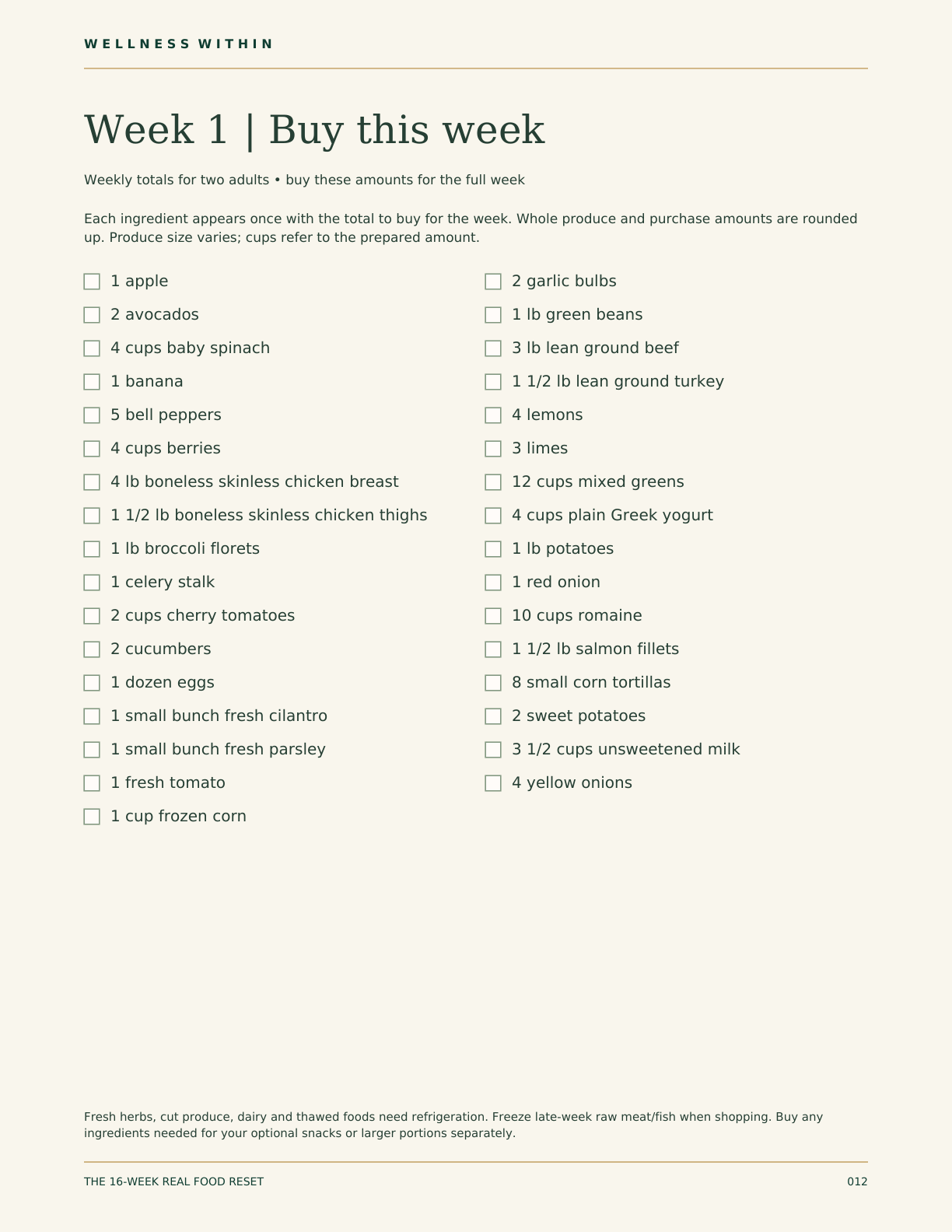 WELLNESS WITHIN

Week 1 | Buy this week

Weekly totals for two adults • buy these amounts for the full week

Each ingredient appears once with the total to buy for the week. Whole produce and purchase amounts are rounded up. Produce size varies; cups refer to the prepared amount.

☐ 1 apple
☐ 2 avocados
☐ 4 cups baby spinach
☐ 1 banana
☐ 5 bell peppers
☐ 4 cups berries
☐ 4 lb boneless skinless chicken breast
☐ 1 1/2 lb boneless skinless chicken thighs
☐ 1 lb broccoli florets
☐ 1 celery stalk
☐ 2 cups cherry tomatoes
☐ 2 cucumbers
☐ 1 dozen eggs
☐ 1 small bunch fresh cilantro
☐ 1 small bunch fresh parsley
☐ 1 fresh tomato
☐ 1 cup frozen corn

☐ 2 garlic bulbs
☐ 1 lb green beans
☐ 3 lb lean ground beef
☐ 1 1/2 lb lean ground turkey
☐ 4 lemons
☐ 3 limes
☐ 12 cups mixed greens
☐ 4 cups plain Greek yogurt
☐ 1 lb potatoes
☐ 1 red onion
☐ 10 cups romaine
☐ 1 1/2 lb salmon fillets
☐ 8 small corn tortillas
☐ 2 sweet potatoes
☐ 3 1/2 cups unsweetened milk
☐ 4 yellow onions

Fresh herbs, cut produce, dairy and thawed foods need refrigeration. Freeze late-week raw meat/fish when shopping. Buy any ingredients needed for your optional snacks or larger portions separately.

THE 16-WEEK REAL FOOD RESET
012